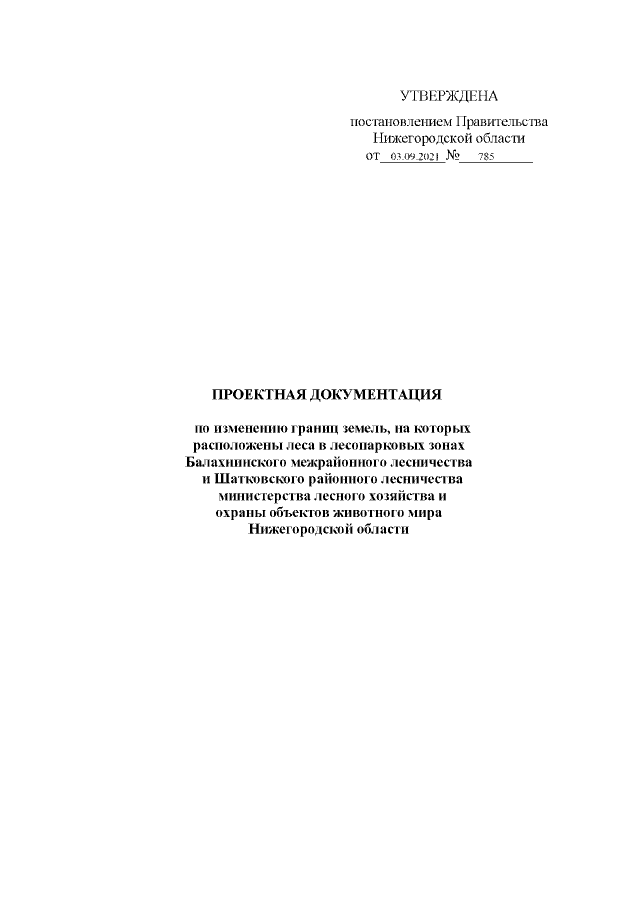 УТВЕРЖДЕНА

постановлением Правительства Нижегородской области
от 03.09.2021 № 785

ПРОЕКТНАЯ ДОКУМЕНТАЦИЯ

по изменению границ земель, на которых расположены леса в лесопарковых зонах Балахнинского межрайонного лесничества и Шатковского районного лесничества министерства лесного хозяйства и охраны объектов животного мира Нижегородской области